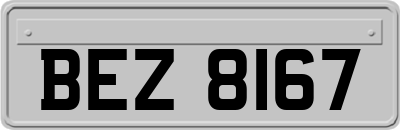 BEZ 8167